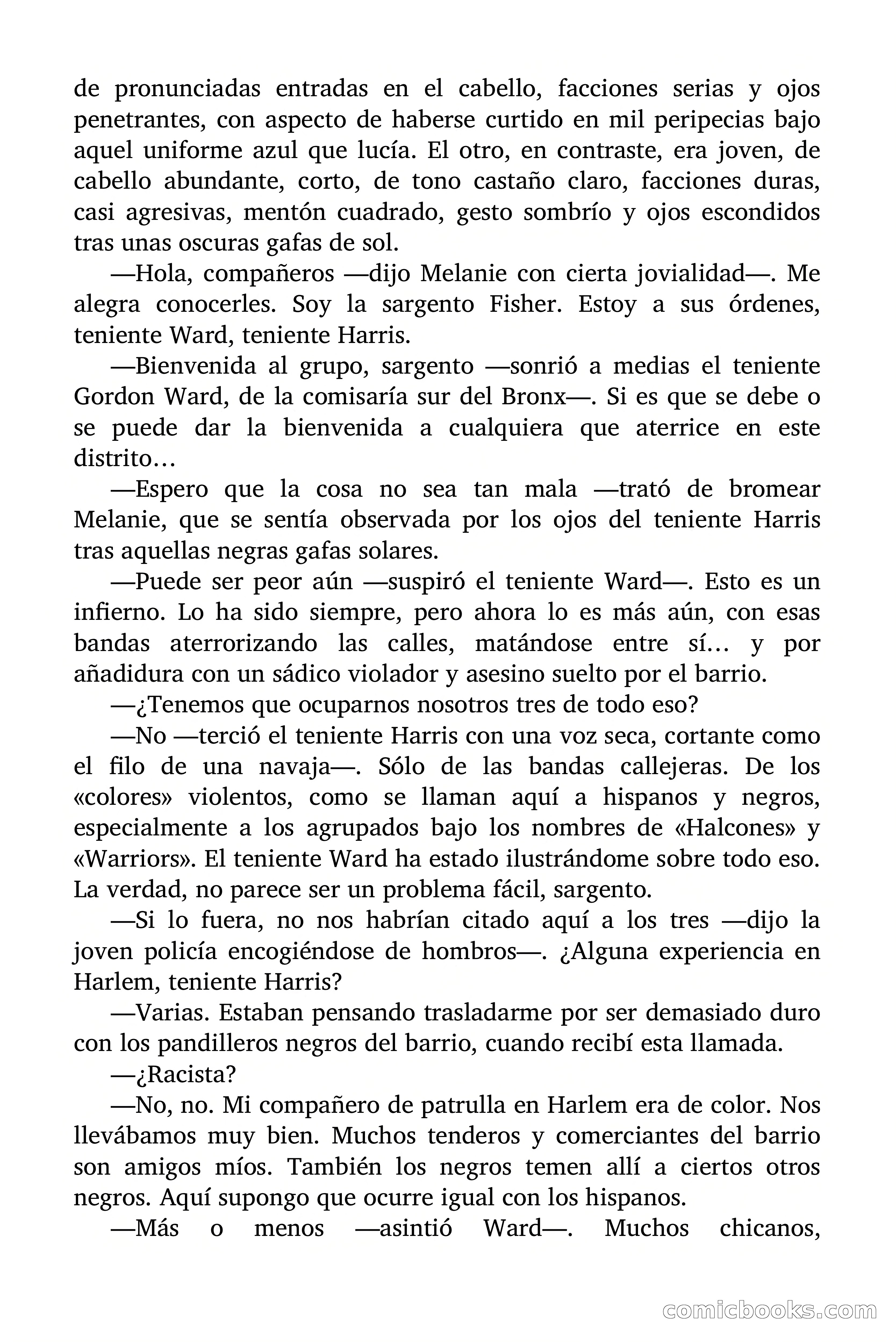 de pronunciadas entradas en el cabello, facciones serias y ojos penetrantes, con aspecto de haberse curtido en mil peripecias bajo aquel uniforme azul que lucía. El otro, en contraste, era joven, de cabello abundante, corto, de tono castaño claro, facciones duras, casi agresivas, mentón cuadrado, gesto sombrío y ojos escondidos tras unas oscuras gafas de sol.

—Hola, compañeros —dijo Melanie con cierta jovialidad—. Me alegra conocerles. Soy la sargento Fisher. Estoy a sus órdenes, teniente Ward, teniente Harris.

—Bienvenida al grupo, sargento —sonrió a medias el teniente Gordon Ward, de la comisaría sur del Bronx—. Si es que se debe o se puede dar la bienvenida a cualquiera que aterrice en este distrito…

—Espero que la cosa no sea tan mala —trató de bromear Melanie, que se sentía observada por los ojos del teniente Harris tras aquellas negras gafas solares.

—Puede ser peor aún —suspiró el teniente Ward—. Esto es un infierno. Lo ha sido siempre, pero ahora lo es más aún, con esas bandas aterrorizando las calles, matándose entre sí… y por añadidura con un sádico violador y asesino suelto por el barrio.

—¿Tenemos que ocuparnos nosotros tres de todo eso?

—No —terció el teniente Harris con una voz seca, cortante como el filo de una navaja—. Sólo de las bandas callejeras. De los «colores» violentos, como se llaman aquí a hispanos y negros, especialmente a los agrupados bajo los nombres de «Halcones» y «Warriors». El teniente Ward ha estado ilustrándome sobre todo eso. La verdad, no parece ser un problema fácil, sargento.

—Si lo fuera, no nos habrían citado aquí a los tres —dijo la joven policía encogiéndose de hombros—. ¿Alguna experiencia en Harlem, teniente Harris?

—Varias. Estaban pensando trasladarme por ser demasiado duro con los pandilleros negros del barrio, cuando recibí esta llamada.

—¿Racista?

—No, no. Mi compañero de patrulla en Harlem era de color. Nos llevábamos muy bien. Muchos tenderos y comerciantes del barrio son amigos míos. También los negros temen allí a ciertos otros negros. Aquí supongo que ocurre igual con los hispanos.

—Más o menos —asintió Ward—. Muchos chicanos,

comicbooks.com